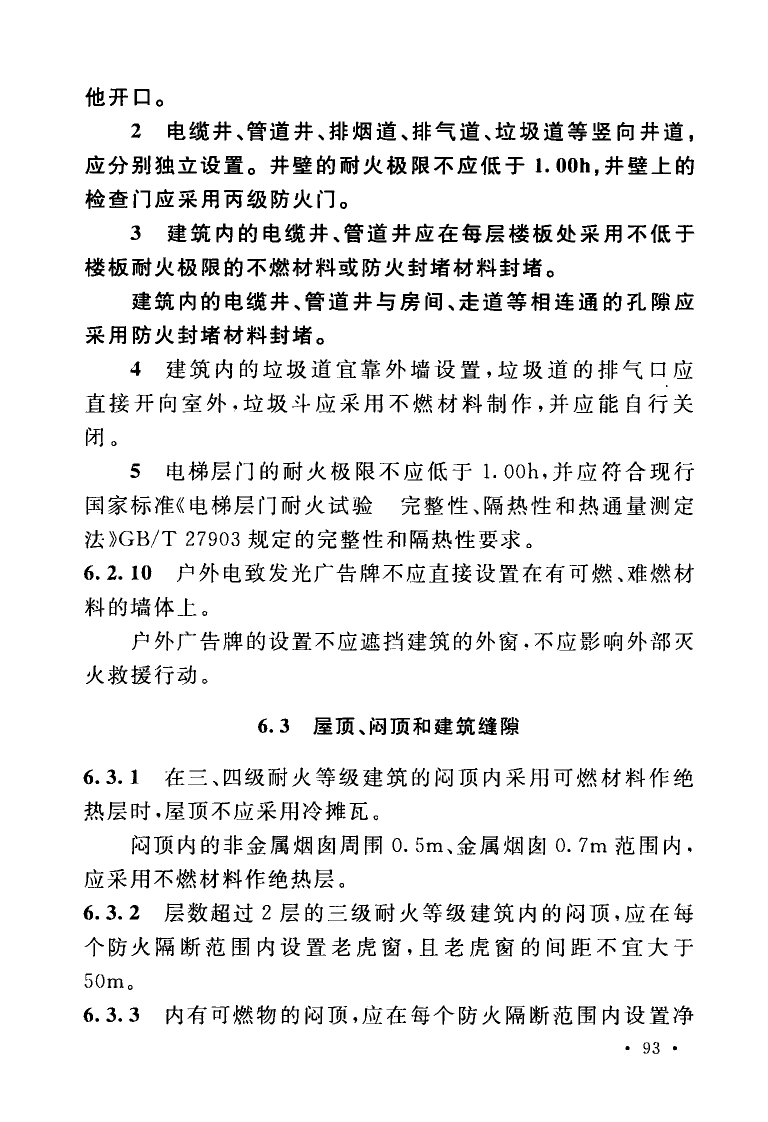 他开口。

2 电缆井、管道井、排烟道、排气道、垃圾道等竖向井道，应分别独立设置。井壁的耐火极限不应低于 1.00h，井壁上的检查门应采用丙级防火门。

3 建筑内的电缆井、管道井应在每层楼板处采用不低于楼板耐火极限的不燃材料或防火封堵材料封堵。

建筑内的电缆井、管道井与房间、走道等相连通的孔隙应采用防火封堵材料封堵。

4 建筑内的垃圾道宜靠外墙设置，垃圾道的排气口应直接开向室外，垃圾斗应采用不燃材料制作，并应能自行关闭。

5 电梯层门的耐火极限不应低于 1.00h，并应符合现行国家标准《电梯层门耐火试验 完整性、隔热性和热通量测定法》GB/T 27903 规定的完整性和隔热性要求。

6.2.10 户外电致发光广告牌不应直接设置在有可燃、难燃材料的墙体上。

户外广告牌的设置不应遮挡建筑的外窗，不应影响外部灭火救援行动。

6.3 屋顶、闷顶和建筑缝隙

6.3.1 在三、四级耐火等级建筑的闷顶内采用可燃材料作绝热层时，屋顶不应采用冷摊瓦。

闷顶内的非金属烟囱周围 0.5m、金属烟囱 0.7m 范围内，应采用不燃材料作绝热层。

6.3.2 层数超过 2 层的三级耐火等级建筑内的闷顶，应在每个防火隔断范围内设置老虎窗，且老虎窗的间距不宜大于 50m。

6.3.3 内有可燃物的闷顶，应在每个防火隔断范围内设置净

· 93 ·